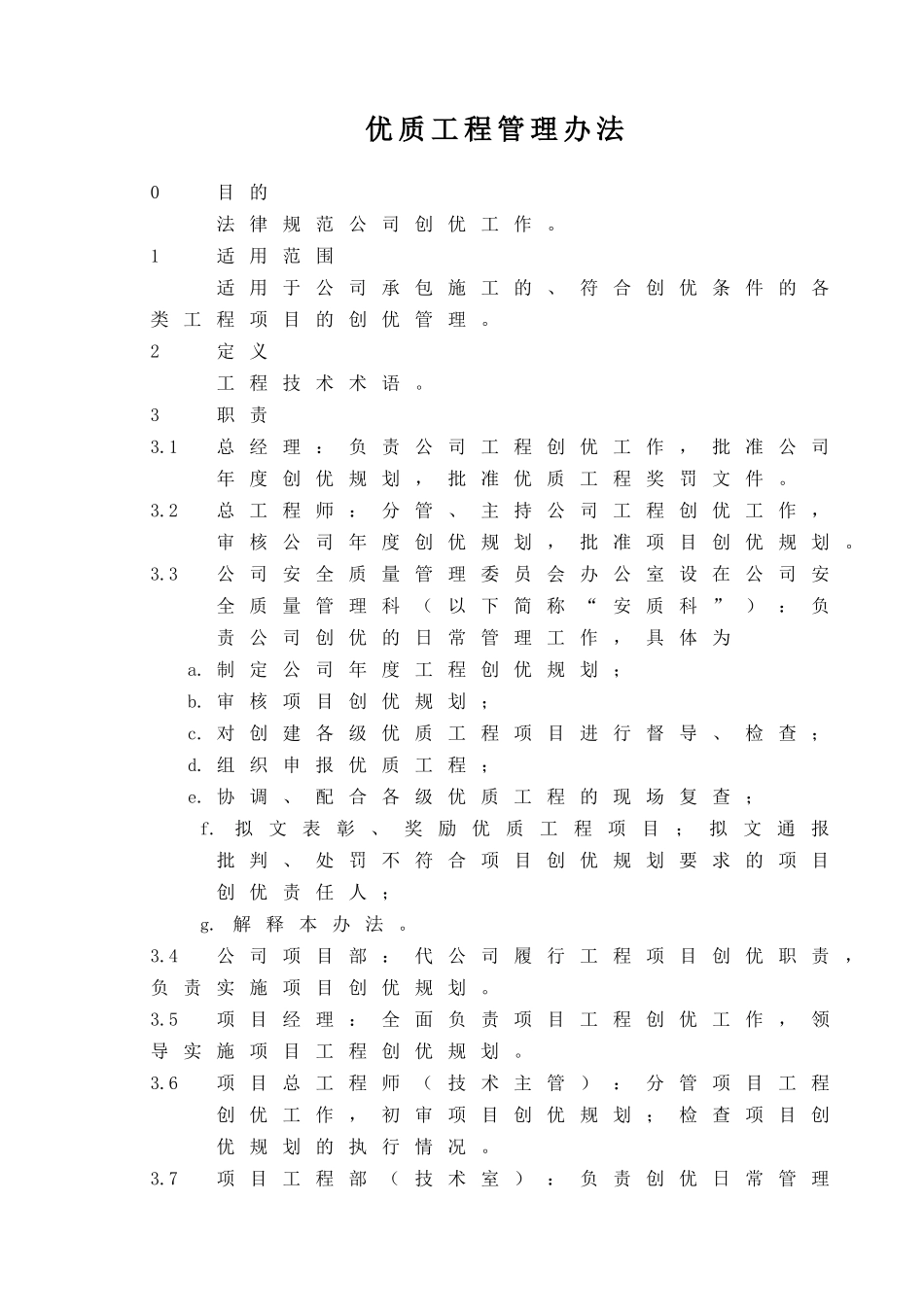 优质工程管理办法

0 目的

法律规范公司创优工作。

1 适用范围

适用于公司承包施工的、符合创优条件的各类工程项目的创优管理。

2 定义

工程技术术语。

3 职责

3.1 总经理：负责公司工程创优工作，批准公司年度创优规划，批准优质工程奖罚文件。

3.2 总工程师：分管、主持公司工程创优工作，审核公司年度创优规划，批准项目创优规划。

3.3 公司安全质量管理委员会办公室设在公司安全质量管理科（以下简称“安质科”）：负责公司创优的日常管理工作，具体为

a. 制定公司年度工程创优规划；

b. 审核项目创优规划；

c. 对创建各级优质工程项目进行督导、检查；

d. 组织申报优质工程；

e. 协调、配合各级优质工程的现场复查；

f. 拟文表彰、奖励优质工程项目；拟文通报批判、处罚不符合项目创优规划要求的项目创优责任人；

g. 解释本办法。

3.4 公司项目部：代公司履行工程项目创优职责，负责实施项目创优规划。

3.5 项目经理：全面负责项目工程创优工作，领导实施项目工程创优规划。

3.6 项目总工程师（技术主管）：分管项目工程创优工作，初审项目创优规划；检查项目创优规划的执行情况。

3.7 项目工程部（技术室）：负责创优日常管理